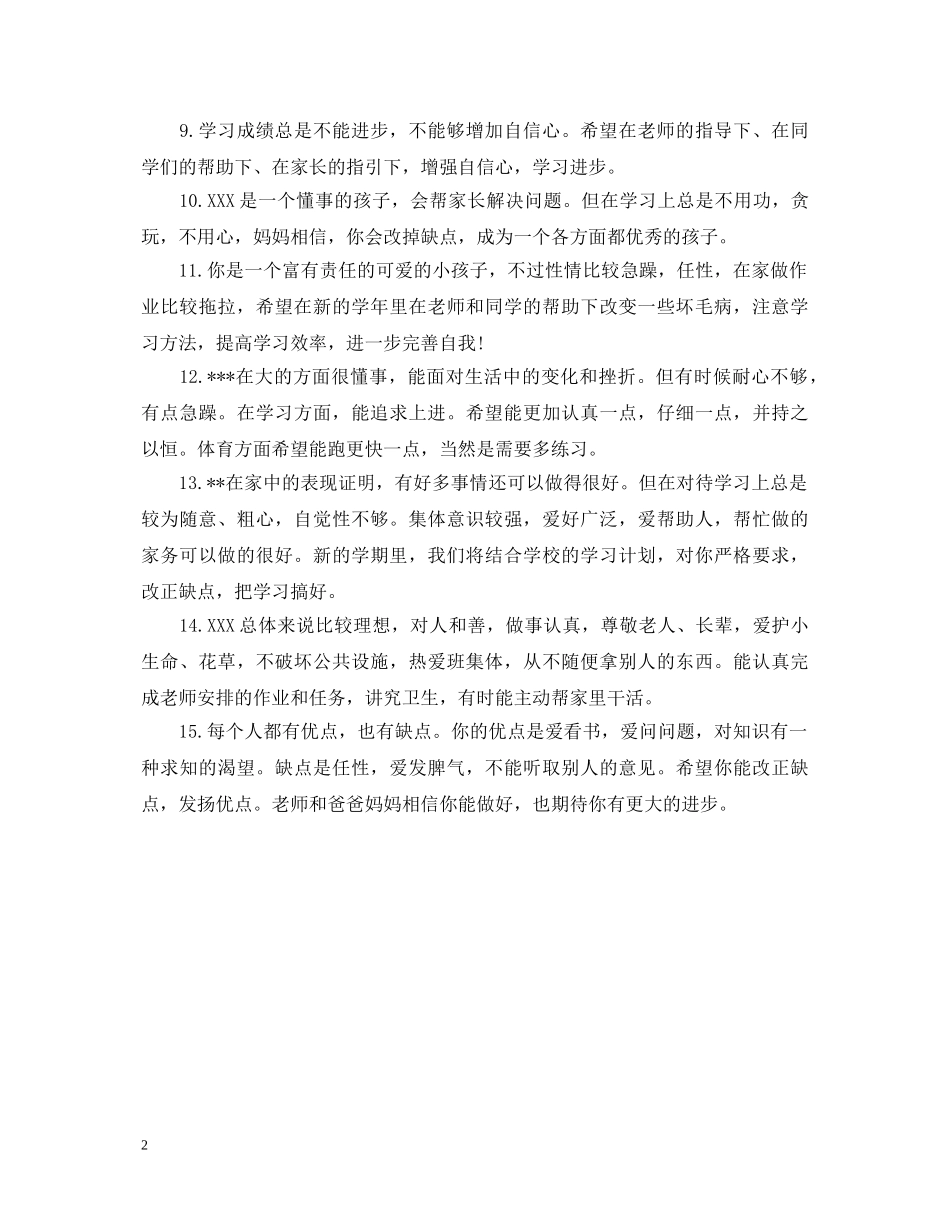 9.学习成绩总是不能进步，不能够增加自信心。希望在老师的指导下、在同学们的帮助下、在家长的指引下，增强自信心，学习进步。

10.XXX是一个懂事的孩子，会帮家长解决问题。但在学习上总是不用功，贪玩，不用心，妈妈相信，你会改掉缺点，成为一个各方面都优秀的孩子。

11.你是一个富有责任的可爱的小孩子，不过性情比较急躁，任性，在家做作业比较拖拉，希望在新的学年里在老师和同学的帮助下改变一些坏毛病，注意学习方法，提高学习效率，进一步完善自我!

12.***在大的方面很懂事，能面对生活中的变化和挫折。但有时候耐心不够，有点急躁。在学习方面，能追求上进。希望能更加认真一点，仔细一点，并持之以恒。体育方面希望能跑更快一点，当然是需要多练习。

13.**在家中的表现证明，有好多事情还可以做得很好。但在对待学习上总是较为随意、粗心，自觉性不够。集体意识较强，爱好广泛，爱帮助人，帮忙做的家务可以做的很好。新的学期里，我们将结合学校的学习计划，对你严格要求，改正缺点，把学习搞好。

14.XXX总体来说比较理想，对人和善，做事认真，尊敬老人、长辈，爱护小生命、花草，不破坏公共设施，热爱班集体，从不随便拿别人的东西。能认真完成老师安排的作业和任务，讲究卫生，有时能主动帮家里干活。

15.每个人都有优点，也有缺点。你的优点是爱看书，爱问问题，对知识有一种求知的渴望。缺点是任性，爱发脾气，不能听取别人的意见。希望你能改正缺点，发扬优点。老师和爸爸妈妈相信你能做好，也期待你有更大的进步。

2